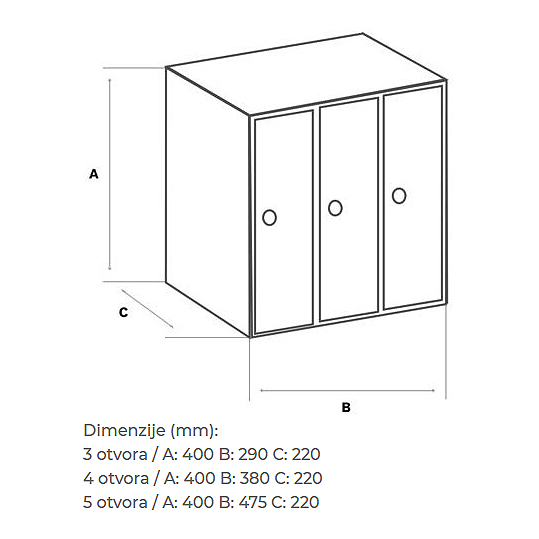 A

C

B

Dimenzije (mm):
3 otvora / A: 400 B: 290 C: 220
4 otvora / A: 400 B: 380 C: 220
5 otvora / A: 400 B: 475 C: 220